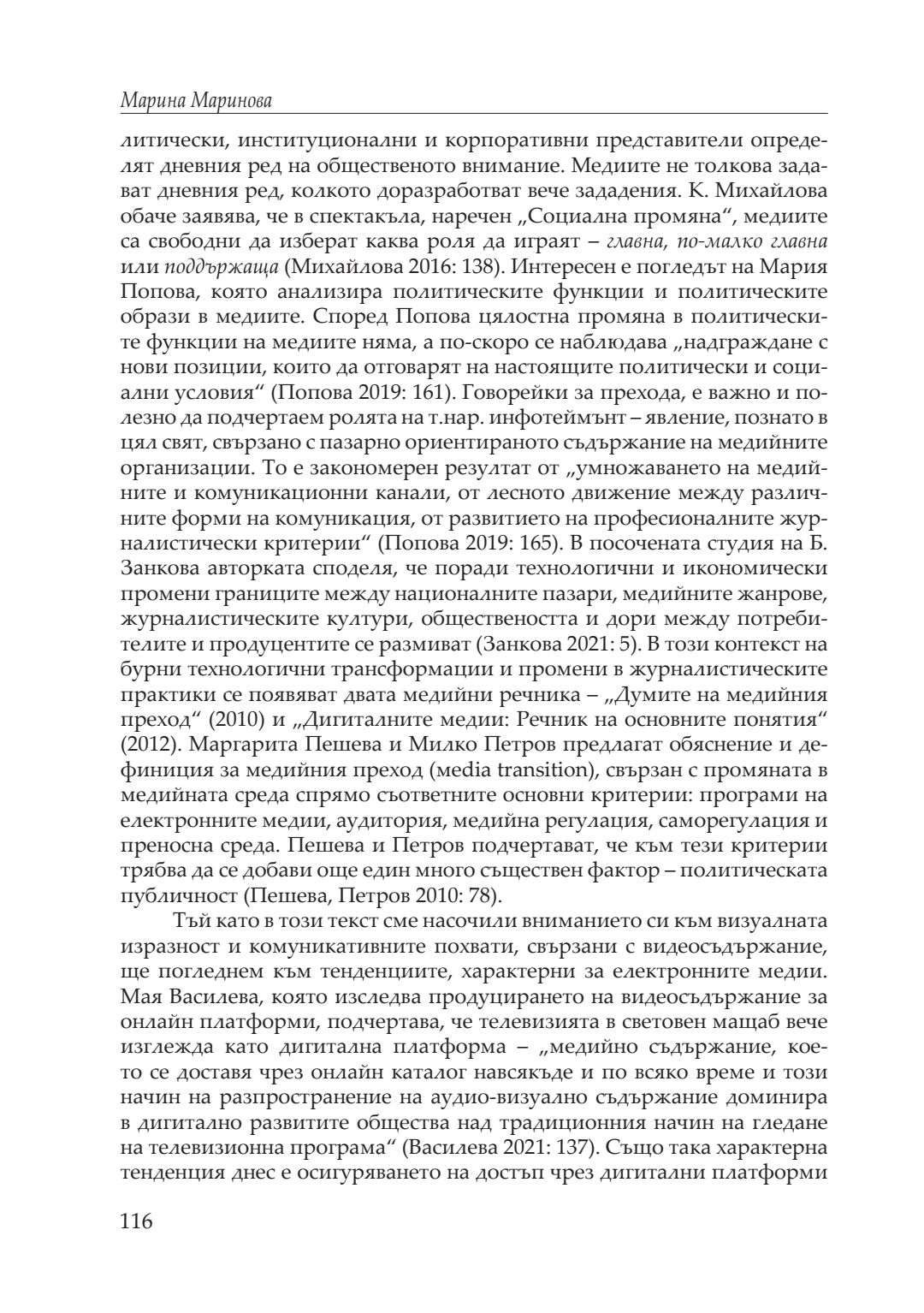 Марина Маринова

литически, институционални и корпоративни представители определят дневния ред на общественото внимание. Медиите не толкова задават дневния ред, колкото доразработват вече зададения. К. Михайлова обаче заявява, че в спектакъла, наречен „Социална промяна“, медиите са свободни да изберат каква роля да играят – главна, по-малко главна или поддържаща (Михайлова 2016: 138). Интересен е погледът на Мария Попова, която анализира политическите функции и политическите образи в медиите. Според Попова цялостна промяна в политическите функции на медиите няма, а по-скоро се наблюдава „надграждане с нови позиции, които да отговарят на настоящите политически и социални условия“ (Попова 2019: 161). Говорейки за прехода, е важно и полезно да подчертаем ролята на т.нар. инфотеймънт – явление, познато в цял свят, свързано с пазарно ориентираното съдържание на медийните организации. То е закономерен резултат от „умножаването на медийните и комуникационни канали, от лесното движение между различните форми на комуникация, от развитието на професионалните журналистически критерии“ (Попова 2019: 165). В посочената студия на Б. Занкова авторката споделя, че поради технологични и икономически промени границите между националните пазари, медийните жанрове, журналистическите култури, обществеността и дори между потребителите и продуцентите се размиват (Занкова 2021: 5). В този контекст на бурни технологични трансформации и промени в журналистическите практики се появяват двата медийни речника – „Думите на медийния преход“ (2010) и „Дигиталните медии: Речник на основните понятия“ (2012). Маргарита Пешева и Милко Петров предлагат обяснение и дефиниция за медийния преход (media transition), свързан с промяната в медийната среда спрямо съответните основни критерии: програми на електронните медии, аудитория, медийна регулация, саморегулация и преносна среда. Пешева и Петров подчертават, че към тези критерии трябва да се добави още един много съществен фактор – политическата публичност (Пешева, Петров 2010: 78).

Тъй като в този текст сме насочили вниманието си към визуалната изразност и комуникативните похвати, свързани с видеосъдържание, ще погледнем към тенденциите, характерни за електронните медии. Мая Василева, която изследва продуцирането на видеосъдържание за онлайн платформи, подчертава, че телевизията в световен мащаб вече изглежда като дигитална платформа – „медийно съдържание, което се доставя чрез онлайн каталог навсякъде и по всяко време и този начин на разпространение на аудио-визуално съдържание доминира в дигитално развитите общества над традиционния начин на гледане на телевизионна програма“ (Василева 2021: 137). Също така характерна тенденция днес е осигуряването на достъп чрез дигитални платформи

116